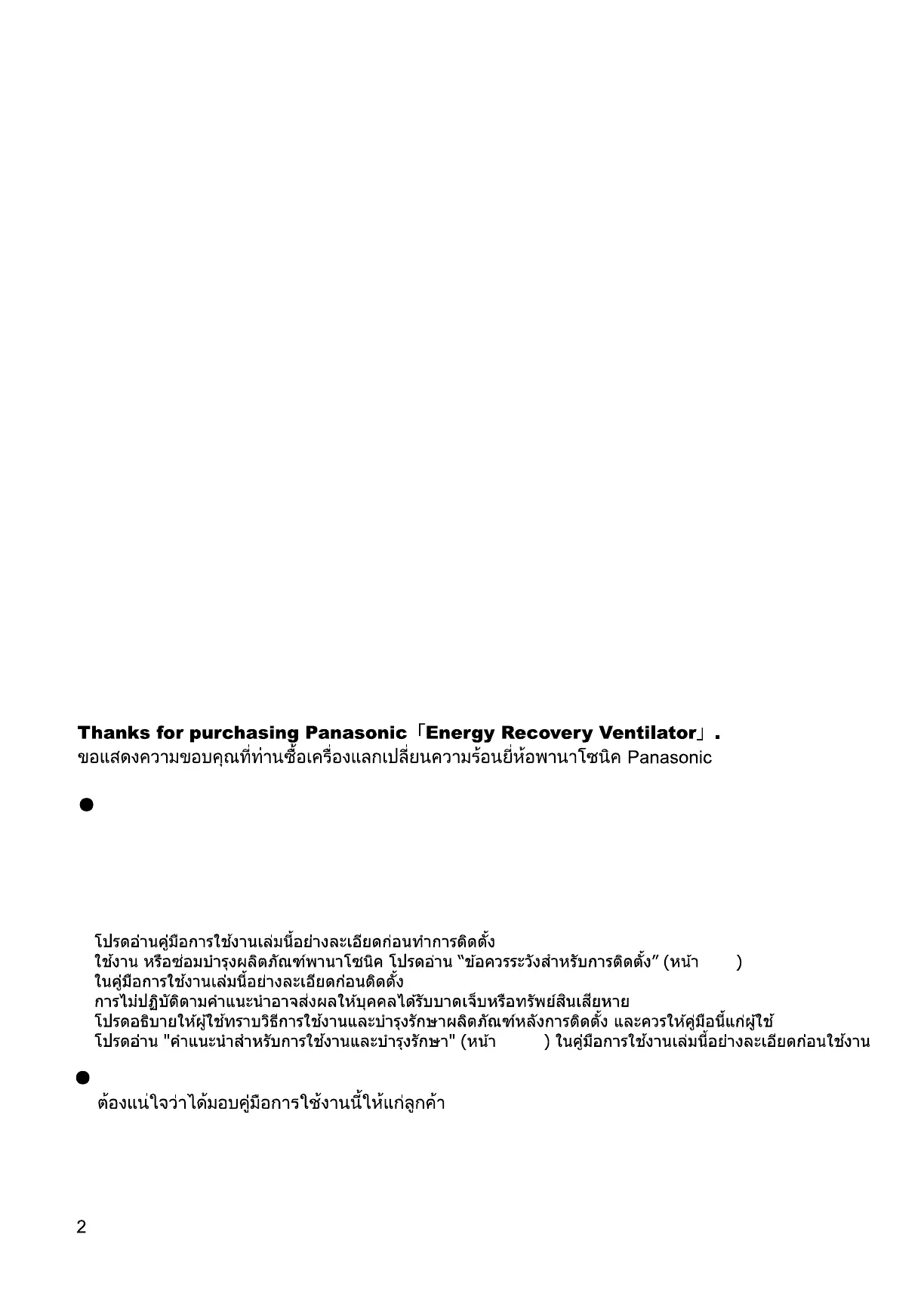 Thanks for purchasing Panasonic「Energy Recovery Ventilator」.
ขอแสดงความขอบคุณที่ท่านซื้อเครื่องแลกเปลี่ยนความร้อนยี่ห้อพานาโซนิค Panasonic

●

โปรดอ่านคู่มือการใช้งานเล่มนี้อย่างละเอียดก่อนทำการติดตั้ง
ใช้งาน หรือซ่อมบำรุงผลิตภัณฑ์พานาโซนิค โปรดอ่าน "ข้อควรระวังสำหรับการติดตั้ง" (หน้า )
ในคู่มือการใช้งานเล่มนี้อย่างละเอียดก่อนติดตั้ง
การไม่ปฏิบัติตามคำแนะนำอาจส่งผลให้บุคคลได้รับบาดเจ็บหรือทรัพย์สินเสียหาย
โปรดอธิบายให้ผู้ใช้ทราบวิธีการใช้งานและบำรุงรักษาผลิตภัณฑ์หลังการติดตั้ง และควรให้คู่มือนี้แก่ผู้ใช้
โปรดอ่าน "คำแนะนำสำหรับการใช้งานและบำรุงรักษา" (หน้า ) ในคู่มือการใช้งานเล่มนี้อย่างละเอียดก่อนใช้งาน

●
ต้องแน่ใจว่าได้มอบคู่มือการใช้งานนี้ให้แก่ลูกค้า

2